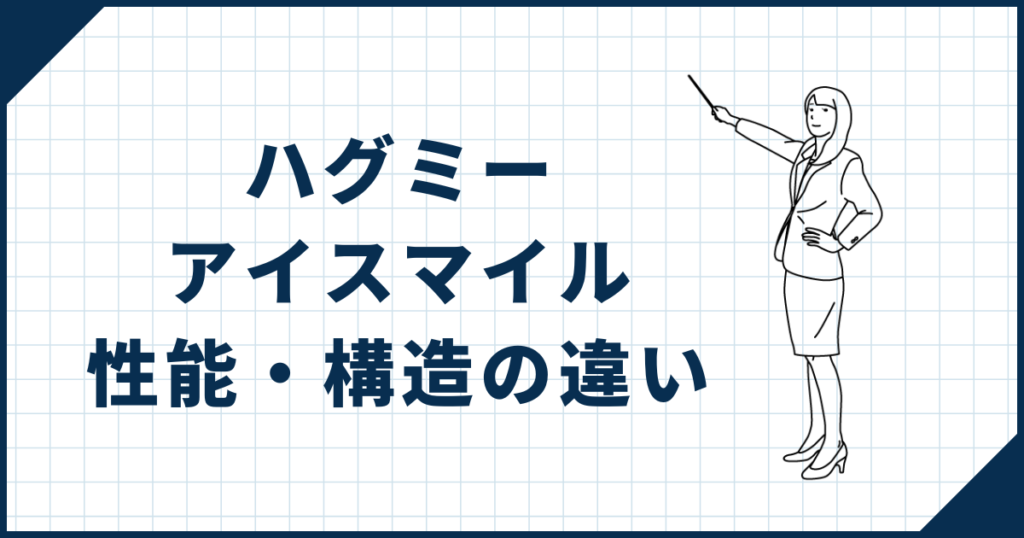 ハグミー
アイスマイル
性能・構造の違い